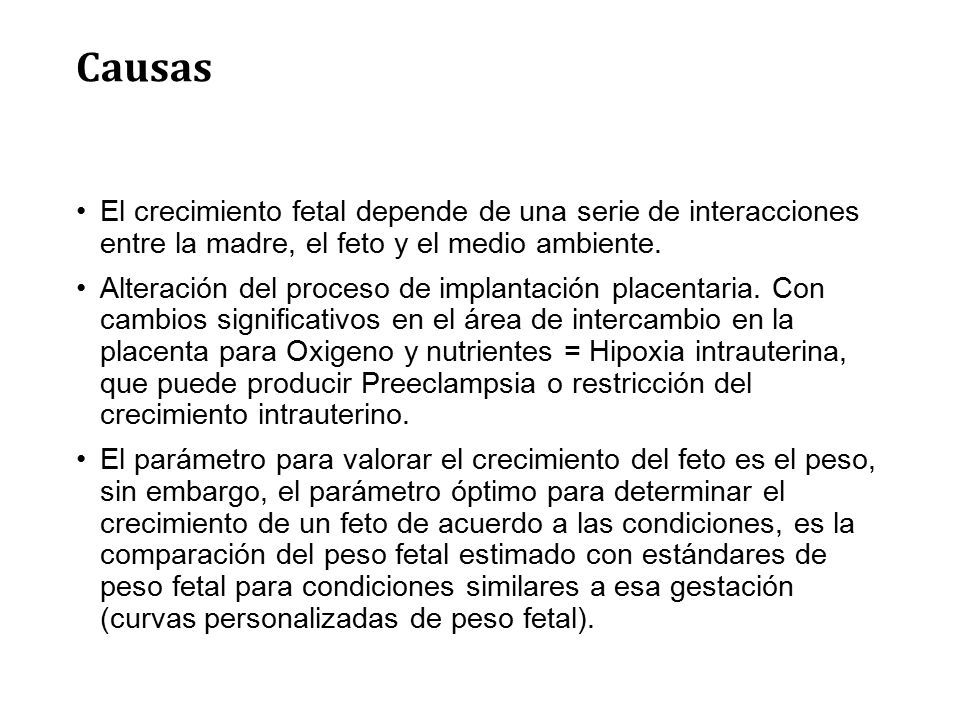 Causas

• El crecimiento fetal depende de una serie de interacciones entre la madre, el feto y el medio ambiente.

• Alteración del proceso de implantación placentaria. Con cambios significativos en el área de intercambio en la placenta para Oxigeno y nutrientes = Hipoxia intrauterina, que puede producir Preeclampsia o restricción del crecimiento intrauterino.

• El parámetro para valorar el crecimiento del feto es el peso, sin embargo, el parámetro óptimo para determinar el crecimiento de un feto de acuerdo a las condiciones, es la comparación del peso fetal estimado con estándares de peso fetal para condiciones similares a esa gestación (curvas personalizadas de peso fetal).